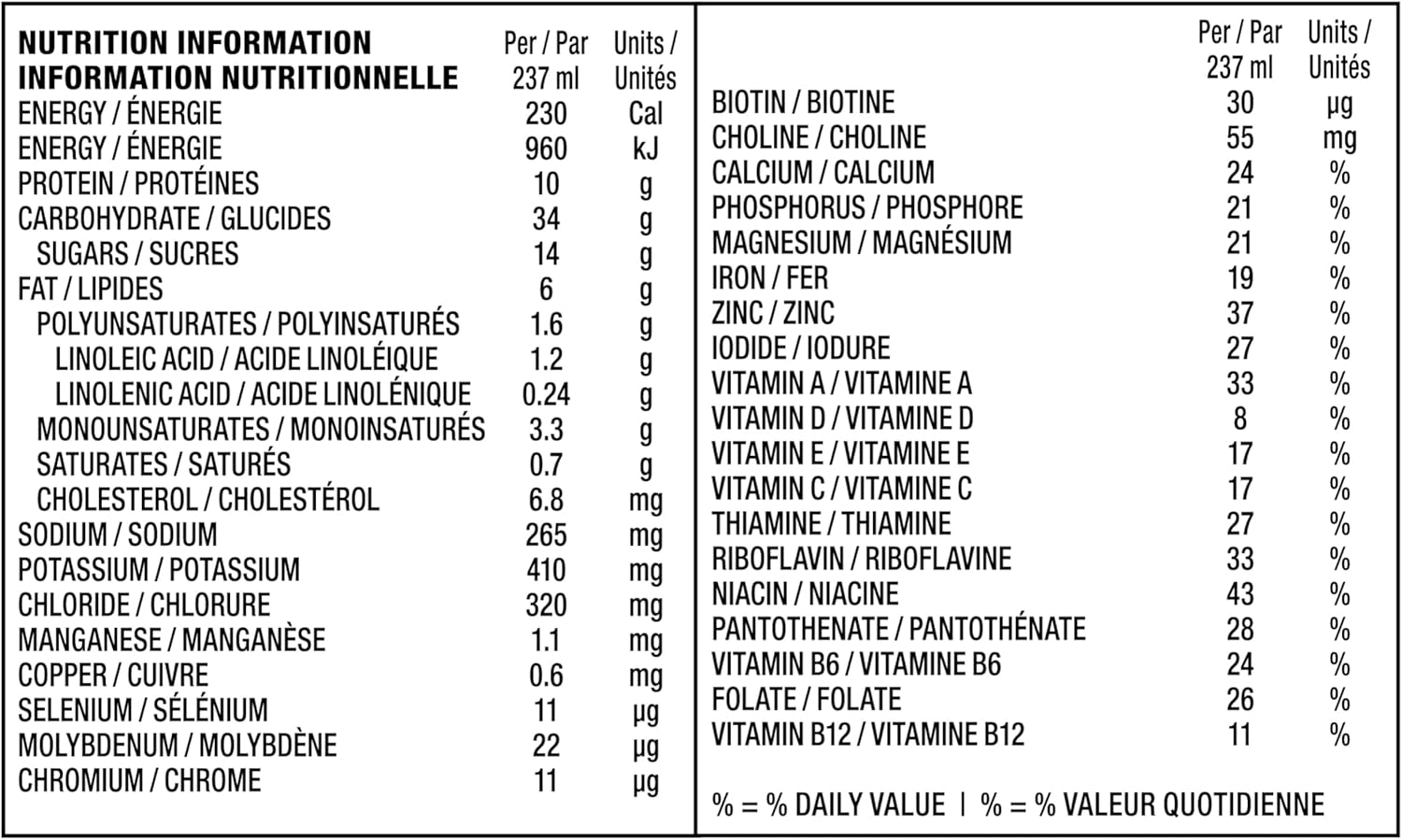 | NUTRITION INFORMATION INFORMATION NUTRITIONNELLE | Per / Par 237 ml | Units / Unités |
|---|---|---|
| ENERGY / ÉNERGIE | 230 | Cal |
| ENERGY / ÉNERGIE | 960 | kJ |
| PROTEIN / PROTÉINES | 10 | g |
| CARBOHYDRATE / GLUCIDES | 34 | g |
| SUGARS / SUCRES | 14 | g |
| FAT / LIPIDES | 6 | g |
| POLYUNSATURATES / POLYINSATURÉS | 1.6 | g |
| LINOLEIC ACID / ACIDE LINOLÉIQUE | 1.2 | g |
| LINOLENIC ACID / ACIDE LINOLÉNIQUE | 0.24 | g |
| MONOUNSATURATES / MONOINSATURÉS | 3.3 | g |
| SATURATES / SATURÉS | 0.7 | g |
| CHOLESTEROL / CHOLESTÉROL | 6.8 | mg |
| SODIUM / SODIUM | 265 | mg |
| POTASSIUM / POTASSIUM | 410 | mg |
| CHLORIDE / CHLORURE | 320 | mg |
| MANGANESE / MANGANÈSE | 1.1 | mg |
| COPPER / CUIVRE | 0.6 | mg |
| SELENIUM / SÉLÉNIUM | 11 | µg |
| MOLYBDENUM / MOLYBDÈNE | 22 | µg |
| CHROMIUM / CHROME | 11 | µg |

| | Per / Par 237 ml | Units / Unités |
|---|---|---|
| BIOTIN / BIOTINE | 30 | µg |
| CHOLINE / CHOLINE | 55 | mg |
| CALCIUM / CALCIUM | 24 | % |
| PHOSPHORUS / PHOSPHORE | 21 | % |
| MAGNESIUM / MAGNÉSIUM | 21 | % |
| IRON / FER | 19 | % |
| ZINC / ZINC | 37 | % |
| IODIDE / IODURE | 27 | % |
| VITAMIN A / VITAMINE A | 33 | % |
| VITAMIN D / VITAMINE D | 8 | % |
| VITAMIN E / VITAMINE E | 17 | % |
| VITAMIN C / VITAMINE C | 17 | % |
| THIAMINE / THIAMINE | 27 | % |
| RIBOFLAVIN / RIBOFLAVINE | 33 | % |
| NIACIN / NIACINE | 43 | % |
| PANTOTHENATE / PANTOTHÉNATE | 28 | % |
| VITAMIN B6 / VITAMINE B6 | 24 | % |
| FOLATE / FOLATE | 26 | % |
| VITAMIN B12 / VITAMINE B12 | 11 | % |

% = % DAILY VALUE | % = % VALEUR QUOTIDIENNE